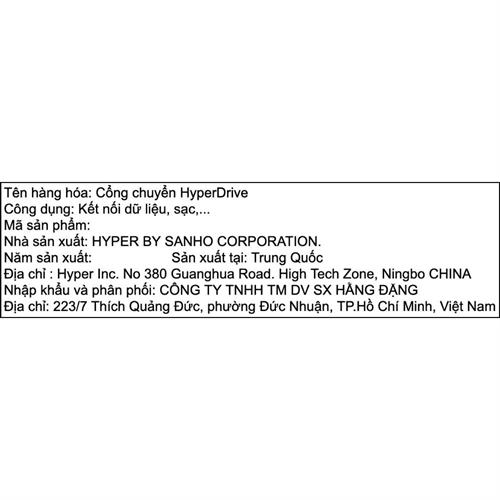 Tên hàng hóa: Cổng chuyển HyperDrive
Công dụng: Kết nối dữ liệu, sạc,...
Mã sản phẩm:
Nhà sản xuất: HYPER BY SANHO CORPORATION.
Năm sản xuất: Sản xuất tại: Trung Quốc
Địa chỉ : Hyper Inc. No 380 Guanghua Road. High Tech Zone, Ningbo CHINA
Nhập khẩu và phân phối: CÔNG TY TNHH TM DV SX HẰNG ĐẶNG
Địa chỉ: 223/7 Thích Quảng Đức, phường Đức Nhuận, TP.Hồ Chí Minh, Việt Nam